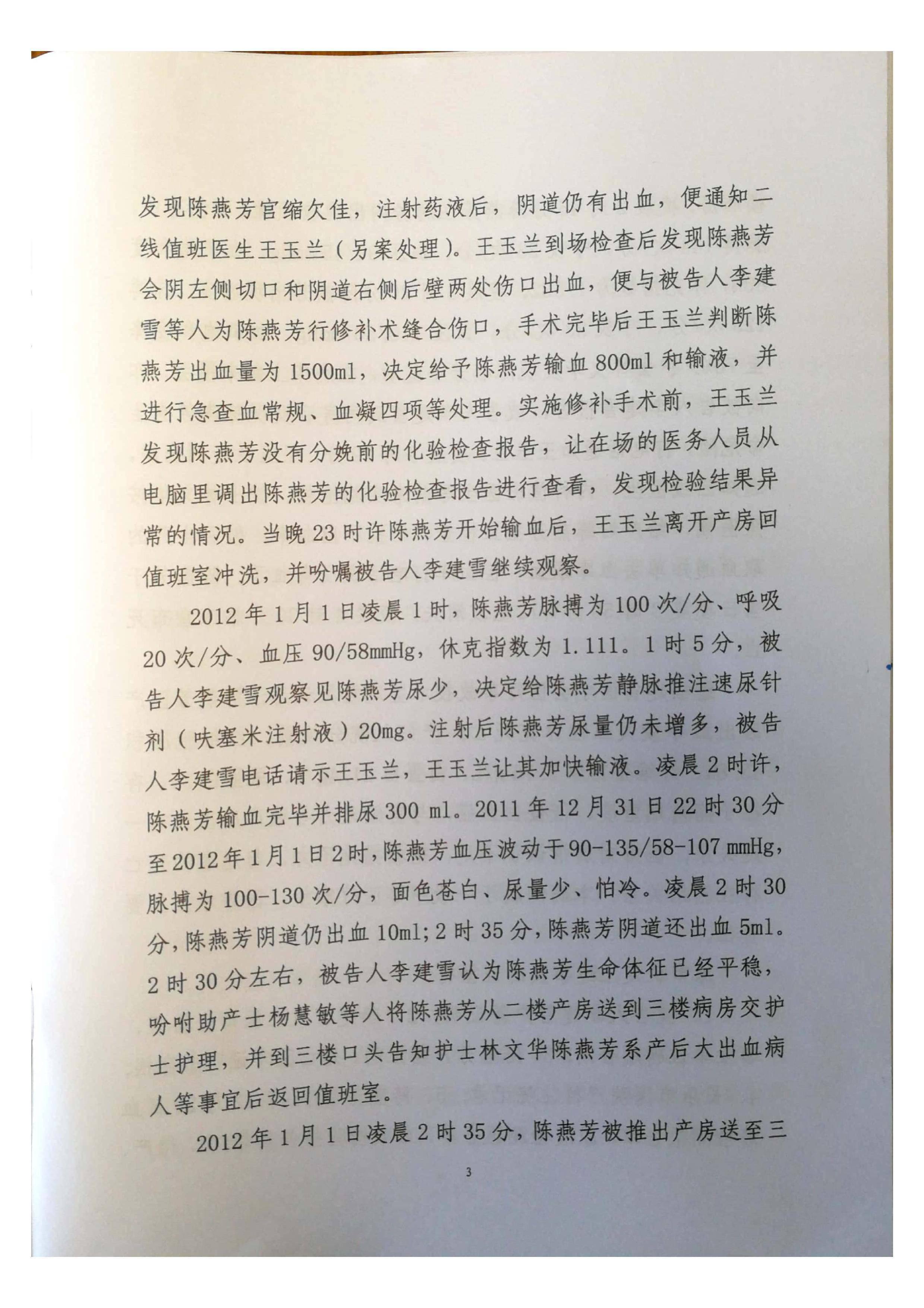 发现陈燕芳宫缩欠佳，注射药液后，阴道仍有出血，便通知二线值班医生王玉兰（另案处理）。王玉兰到场检查后发现陈燕芳会阴左侧切口和阴道右侧后壁两处伤口出血，便与被告人李建雪等人为陈燕芳行修补术缝合伤口，手术完毕后王玉兰判断陈燕芳出血量为1500ml，决定给予陈燕芳输血800ml和输液，并进行急查血常规、血凝四项等处理。实施修补手术前，王玉兰发现陈燕芳没有分娩前的化验检查报告，让在场的医务人员从电脑里调出陈燕芳的化验检查报告进行查看，发现检验结果异常的情况。当晚23时许陈燕芳开始输血后，王玉兰离开产房回值班室冲洗，并吩嘱被告人李建雪继续观察。

2012年1月1日凌晨1时，陈燕芳脉搏为100次/分、呼吸20次/分、血压90/58mmHg，休克指数为1.111。1时5分，被告人李建雪观察见陈燕芳尿少，决定给陈燕芳静脉推注速尿针剂（呋塞米注射液）20mg。注射后陈燕芳尿量仍未增多，被告人李建雪电话请示王玉兰，王玉兰让其加快输液。凌晨2时许，陈燕芳输血完毕并排尿300 ml。2011年12月31日22时30分至2012年1月1日2时，陈燕芳血压波动于90-135/58-107 mmHg，脉搏为100-130次/分，面色苍白、尿量少、怕冷。凌晨2时30分，陈燕芳阴道仍出血10ml；2时35分，陈燕芳阴道还出血5ml。2时30分左右，被告人李建雪认为陈燕芳生命体征已经平稳，吩咐助产士杨慧敏等人将陈燕芳从二楼产房送到三楼病房交护士护理，并到三楼口头告知护士林文华陈燕芳系产后大出血病人等事宜后返回值班室。

2012年1月1日凌晨2时35分，陈燕芳被推出产房送至三

3